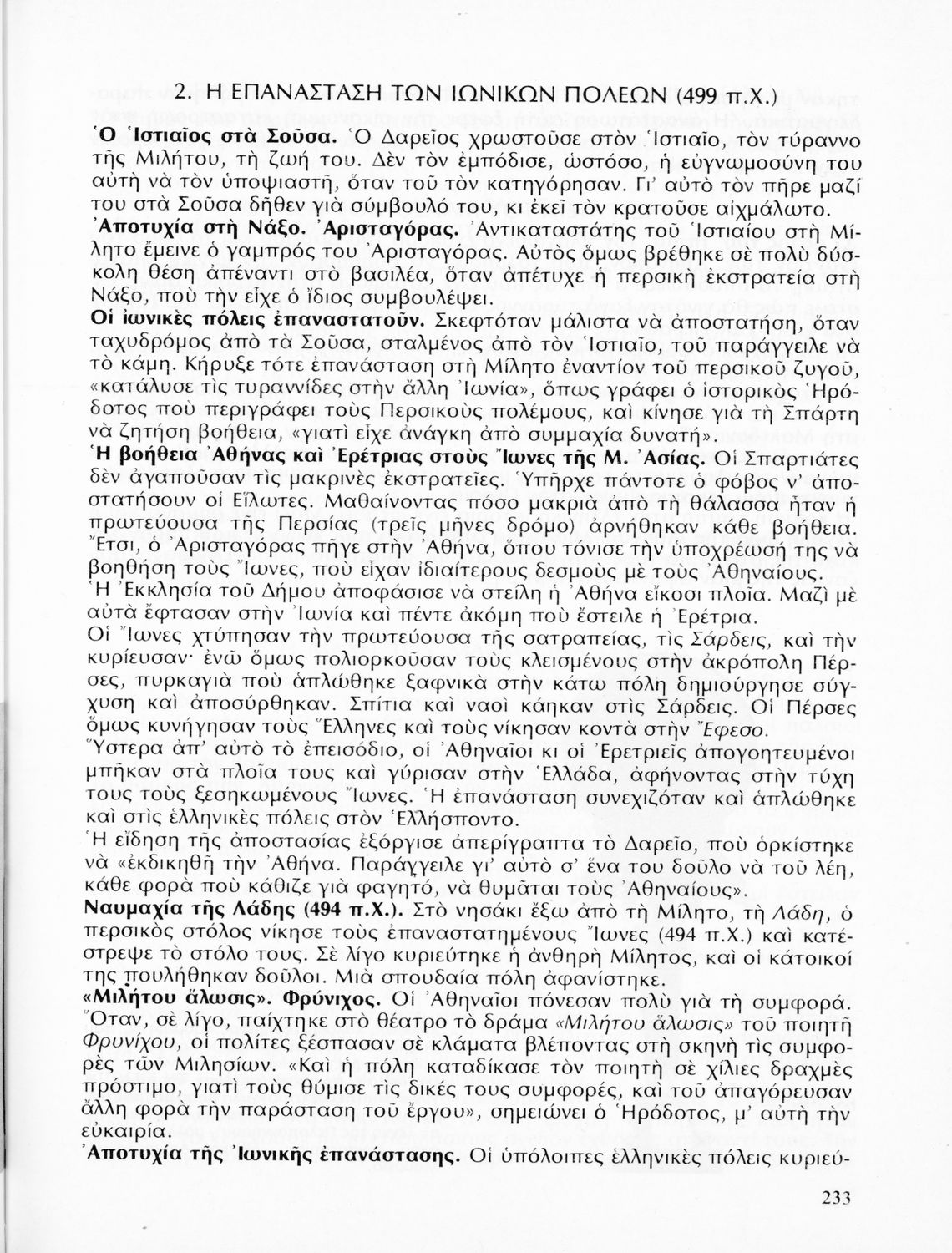 2. Η ΕΠΑΝΑΣΤΑΣΗ ΤΩΝ ΙΩΝΙΚΩΝ ΠΟΛΕΩΝ (499 π.Χ.)

Ὁ Ἱστιαῖος στὰ Σοῦσα. Ὁ Δαρεῖος χρωστοῦσε στὸν Ἱστιαῖο, τὸν τύραννο τῆς Μιλήτου, τὴ ζωή του. Δὲν τὸν ἐμπόδισε, ὡστόσο, ἡ εὐγνωμοσύνη του αὐτὴ νὰ τὸν ὑποψιαστῆ, ὅταν τοῦ τὸν κατηγόρησαν. Γι' αὐτὸ τὸν πῆρε μαζί του στὰ Σοῦσα δῆθεν γιὰ σύμβουλό του, κι ἐκεῖ τὸν κρατοῦσε αἰχμάλωτο.
Ἀποτυχία στὴ Νάξο. Ἀρισταγόρας. Ἀντικαταστάτης τοῦ Ἱστιαίου στὴ Μίλητο ἔμεινε ὁ γαμπρός του Ἀρισταγόρας. Αὐτὸς ὅμως βρέθηκε σὲ πολὺ δύσκολη θέση ἀπέναντι στὸ βασιλέα, ὅταν ἀπέτυχε ἡ περσικὴ ἐκστρατεία στὴ Νάξο, ποὺ τὴν εἶχε ὁ ἴδιος συμβουλέψει.
Οἱ ἰωνικὲς πόλεις ἐπαναστατοῦν. Σκεφτόταν μάλιστα νὰ ἀποστατήση, ὅταν ταχυδρόμος ἀπὸ τὰ Σοῦσα, σταλμένος ἀπὸ τὸν Ἱστιαῖο, τοῦ παράγγειλε νὰ τὸ κάμη. Κήρυξε τότε ἐπανάσταση στὴ Μίλητο ἐναντίον τοῦ περσικοῦ ζυγοῦ, «κατάλυσε τὶς τυραννίδες στὴν ἄλλη Ἰωνία», ὅπως γράφει ὁ ἱστορικὸς Ἡρόδοτος ποὺ περιγράφει τοὺς Περσικοὺς πολέμους, καὶ κίνησε γιὰ τὴ Σπάρτη νὰ ζητήση βοήθεια, «γιατὶ εἶχε ἀνάγκη ἀπὸ συμμαχία δυνατή».
Ἡ βοήθεια Ἀθήνας καὶ Ἐρέτριας στοὺς Ἴωνες τῆς Μ. Ἀσίας. Οἱ Σπαρτιάτες δὲν ἀγαποῦσαν τὶς μακρινὲς ἐκστρατεῖες. Ὑπῆρχε πάντοτε ὁ φόβος ν' ἀποστατήσουν οἱ Εἵλωτες. Μαθαίνοντας πόσο μακριὰ ἀπὸ τὴ θάλασσα ἦταν ἡ πρωτεύουσα τῆς Περσίας (τρεῖς μῆνες δρόμο) ἀρνήθηκαν κάθε βοήθεια. Ἔτσι, ὁ Ἀρισταγόρας πῆγε στὴν Ἀθήνα, ὅπου τόνισε τὴν ὑποχρέωσή της νὰ βοηθήση τοὺς Ἴωνες, ποὺ εἶχαν ἰδιαίτερους δεσμοὺς μὲ τοὺς Ἀθηναίους. Ἡ Ἐκκλησία τοῦ Δήμου ἀποφάσισε νὰ στείλη ἡ Ἀθήνα εἴκοσι πλοῖα. Μαζὶ μὲ αὐτὰ ἔφτασαν στὴν Ἰωνία καὶ πέντε ἀκόμη ποὺ ἔστειλε ἡ Ἐρέτρια.
Οἱ Ἴωνες χτύπησαν τὴν πρωτεύουσα τῆς σατραπείας, τὶς Σάρδεις, καὶ τὴν κυρίευσαν· ἐνῶ ὅμως πολιορκοῦσαν τοὺς κλεισμένους στὴν ἀκρόπολη Πέρσες, πυρκαγιὰ ποὺ ἁπλώθηκε ξαφνικὰ στὴν κάτω πόλη δημιούργησε σύγχυση καὶ ἀποσύρθηκαν. Σπίτια καὶ ναοὶ κάηκαν στὶς Σάρδεις. Οἱ Πέρσες ὅμως κυνήγησαν τοὺς Ἕλληνες καὶ τοὺς νίκησαν κοντὰ στὴν Ἔφεσο.
Ὕστερα ἀπ' αὐτὸ τὸ ἐπεισόδιο, οἱ Ἀθηναῖοι κι οἱ Ἐρετριεῖς ἀπογοητευμένοι μπῆκαν στὰ πλοῖα τους καὶ γύρισαν στὴν Ἑλλάδα, ἀφήνοντας στὴν τύχη τους τοὺς ξεσηκωμένους Ἴωνες. Ἡ ἐπανάσταση συνεχιζόταν καὶ ἁπλώθηκε καὶ στὶς ἑλληνικὲς πόλεις στὸν Ἑλλήσποντο.
Ἡ εἴδηση τῆς ἀποστασίας ἐξόργισε ἀπερίγραπτα τὸ Δαρεῖο, ποὺ ὁρκίστηκε νὰ «ἐκδικηθῆ τὴν Ἀθήνα. Παράγγειλε γι' αὐτὸ σ' ἕνα του δοῦλο νὰ τοῦ λέη, κάθε φορὰ ποὺ κάθιζε γιὰ φαγητό, νὰ θυμᾶται τοὺς Ἀθηναίους».
Ναυμαχία τῆς Λάδης (494 π.Χ.). Στὸ νησάκι ἔξω ἀπὸ τὴ Μίλητο, τὴ Λάδη, ὁ περσικὸς στόλος νίκησε τοὺς ἐπαναστατημένους Ἴωνες (494 π.Χ.) καὶ κατέστρεψε τὸ στόλο τους. Σὲ λίγο κυριεύτηκε ἡ ἀνθηρὴ Μίλητος, καὶ οἱ κάτοικοί της πουλήθηκαν δοῦλοι. Μιὰ σπουδαία πόλη ἀφανίστηκε.
«Μιλήτου ἅλωσις». Φρύνιχος. Οἱ Ἀθηναῖοι πόνεσαν πολὺ γιὰ τὴ συμφορά. Ὅταν, σὲ λίγο, παίχτηκε στὸ θέατρο τὸ δράμα «Μιλήτου ἅλωσις» τοῦ ποιητῆ Φρυνίχου, οἱ πολίτες ξέσπασαν σὲ κλάματα βλέποντας στὴ σκηνὴ τὶς συμφορὲς τῶν Μιλησίων. «Καὶ ἡ πόλη καταδίκασε τὸν ποιητὴ σὲ χίλιες δραχμὲς πρόστιμο, γιατὶ τοὺς θύμισε τὶς δικές τους συμφορές, καὶ τοῦ ἀπαγόρευσαν ἄλλη φορὰ τὴν παράσταση τοῦ ἔργου», σημειώνει ὁ Ἡρόδοτος, μ' αὐτὴ τὴν εὐκαιρία.
Ἀποτυχία τῆς Ἰωνικῆς ἐπανάστασης. Οἱ ὑπόλοιπες ἑλληνικὲς πόλεις κυριεύ-

233